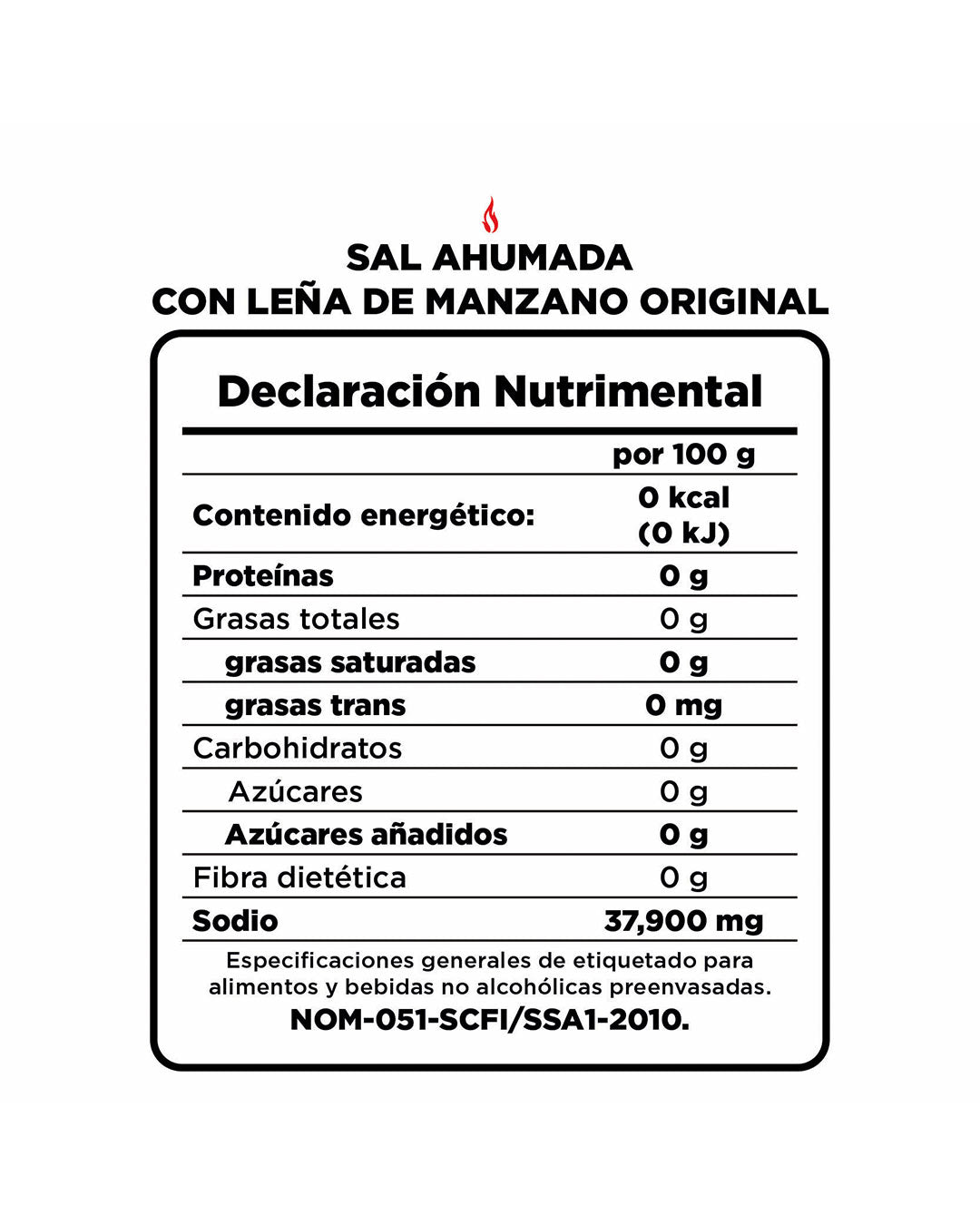 SAL AHUMADA
CON LEÑA DE MANZANO ORIGINAL

Declaración Nutrimental

| | por 100 g |
|---|---|
| Contenido energético: | 0 kcal (0 kJ) |
| Proteínas | 0 g |
| Grasas totales | 0 g |
| grasas saturadas | 0 g |
| grasas trans | 0 mg |
| Carbohidratos | 0 g |
| Azúcares | 0 g |
| Azúcares añadidos | 0 g |
| Fibra dietética | 0 g |
| Sodio | 37,900 mg |

Especificaciones generales de etiquetado para alimentos y bebidas no alcohólicas preenvasadas.
NOM-051-SCFI/SSA1-2010.